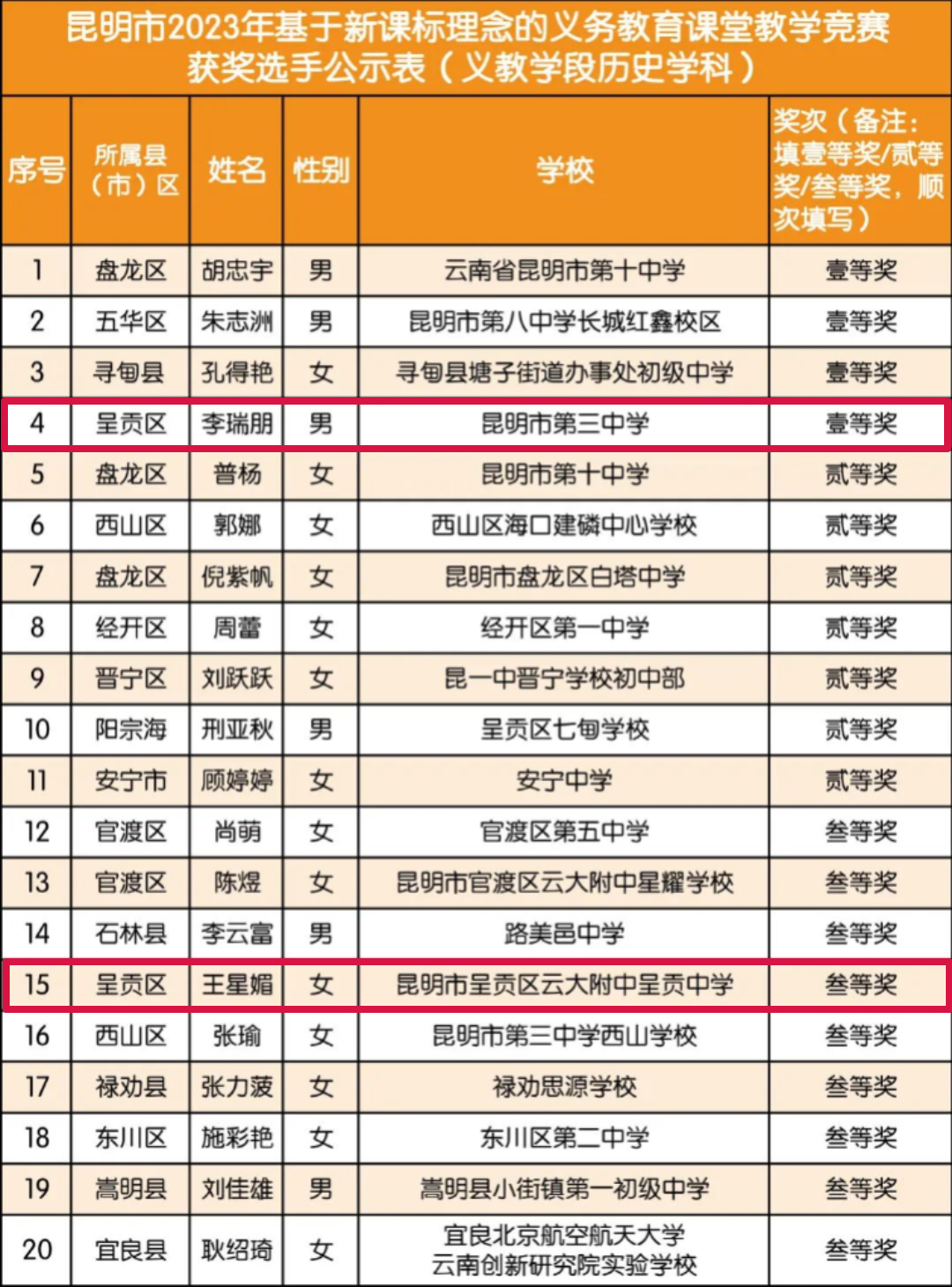 昆明市2023年基于新课标理念的义务教育课堂教学竞赛获奖选手公示表（义教学段历史学科）

| 序号 | 所属县（市）区 | 姓名 | 性别 | 学校 | 奖次（备注：填壹等奖/贰等奖/叁等奖，顺次填写） |
|---|---|---|---|---|---|
| 1 | 盘龙区 | 胡忠宇 | 男 | 云南省昆明市第十中学 | 壹等奖 |
| 2 | 五华区 | 朱志洲 | 男 | 昆明市第八中学长城红鑫校区 | 壹等奖 |
| 3 | 寻甸县 | 孔得艳 | 女 | 寻甸县塘子街道办事处初级中学 | 壹等奖 |
| 4 | 呈贡区 | 李瑞朋 | 男 | 昆明市第三中学 | 壹等奖 |
| 5 | 盘龙区 | 普杨 | 女 | 昆明市第十中学 | 贰等奖 |
| 6 | 西山区 | 郭娜 | 女 | 西山区海口建磷中心学校 | 贰等奖 |
| 7 | 盘龙区 | 倪紫帆 | 女 | 昆明市盘龙区白塔中学 | 贰等奖 |
| 8 | 经开区 | 周蕾 | 女 | 经开区第一中学 | 贰等奖 |
| 9 | 晋宁区 | 刘跃跃 | 女 | 昆一中晋宁学校初中部 | 贰等奖 |
| 10 | 阳宗海 | 刑亚秋 | 男 | 呈贡区七甸学校 | 贰等奖 |
| 11 | 安宁市 | 顾婷婷 | 女 | 安宁中学 | 贰等奖 |
| 12 | 官渡区 | 尚萌 | 女 | 官渡区第五中学 | 叁等奖 |
| 13 | 官渡区 | 陈煜 | 女 | 昆明市官渡区云大附中星耀学校 | 叁等奖 |
| 14 | 石林县 | 李云富 | 男 | 路美邑中学 | 叁等奖 |
| 15 | 呈贡区 | 王星媚 | 女 | 昆明市呈贡区云大附中呈贡中学 | 叁等奖 |
| 16 | 西山区 | 张瑜 | 女 | 昆明市第三中学西山学校 | 叁等奖 |
| 17 | 禄劝县 | 张力菠 | 女 | 禄劝思源学校 | 叁等奖 |
| 18 | 东川区 | 施彩艳 | 女 | 东川区第二中学 | 叁等奖 |
| 19 | 嵩明县 | 刘佳雄 | 男 | 嵩明县小街镇第一初级中学 | 叁等奖 |
| 20 | 宜良县 | 耿绍琦 | 女 | 宜良北京航空航天大学云南创新研究院实验学校 | 叁等奖 |